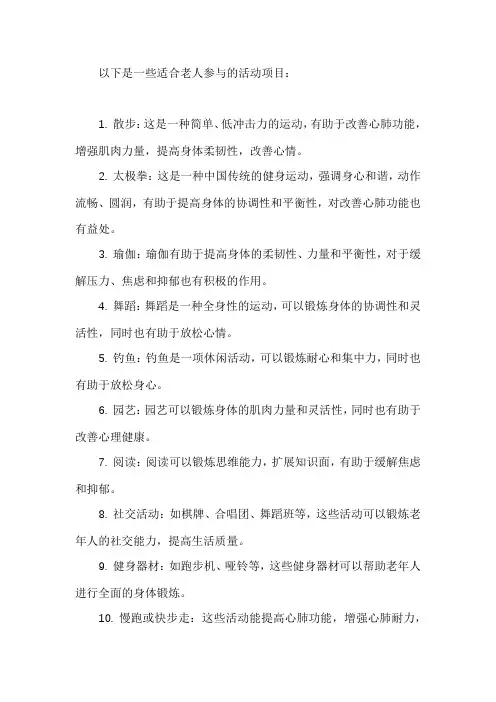 以下是一些适合老人参与的活动项目：

1. 散步：这是一种简单、低冲击力的运动，有助于改善心肺功能，增强肌肉力量，提高身体柔韧性，改善心情。

2. 太极拳：这是一种中国传统的健身运动，强调身心和谐，动作流畅、圆润，有助于提高身体的协调性和平衡性，对改善心肺功能也有益处。

3. 瑜伽：瑜伽有助于提高身体的柔韧性、力量和平衡性，对于缓解压力、焦虑和抑郁也有积极的作用。

4. 舞蹈：舞蹈是一种全身性的运动，可以锻炼身体的协调性和灵活性，同时也有助于放松心情。

5. 钓鱼：钓鱼是一项休闲活动，可以锻炼耐心和集中力，同时也有助于放松身心。

6. 园艺：园艺可以锻炼身体的肌肉力量和灵活性，同时也有助于改善心理健康。

7. 阅读：阅读可以锻炼思维能力，扩展知识面，有助于缓解焦虑和抑郁。

8. 社交活动：如棋牌、合唱团、舞蹈班等，这些活动可以锻炼老年人的社交能力，提高生活质量。

9. 健身器材：如跑步机、哑铃等，这些健身器材可以帮助老年人进行全面的身体锻炼。

10. 慢跑或快步走：这些活动能提高心肺功能，增强心肺耐力，